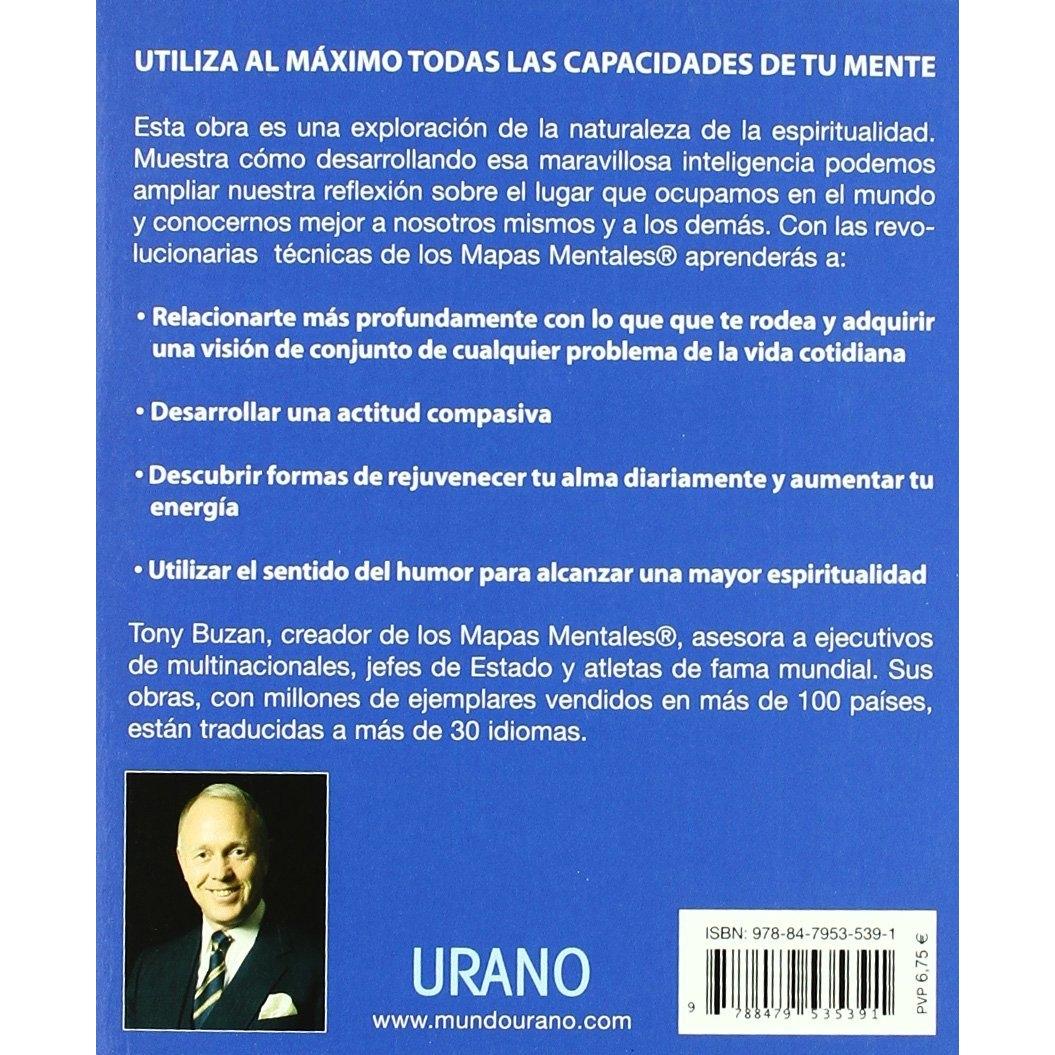 UTILIZA AL MÁXIMO TODAS LAS CAPACIDADES DE TU MENTE

Esta obra es una exploración de la naturaleza de la espiritualidad. Muestra cómo desarrollando esa maravillosa inteligencia podemos ampliar nuestra reflexión sobre el lugar que ocupamos en el mundo y conocernos mejor a nosotros mismos y a los demás. Con las revolucionarias técnicas de los Mapas Mentales® aprenderás a:

• Relacionarte más profundamente con lo que que te rodea y adquirir una visión de conjunto de cualquier problema de la vida cotidiana

• Desarrollar una actitud compasiva

• Descubrir formas de rejuvenecer tu alma diariamente y aumentar tu energía

• Utilizar el sentido del humor para alcanzar una mayor espiritualidad

Tony Buzan, creador de los Mapas Mentales®, asesora a ejecutivos de multinacionales, jefes de Estado y atletas de fama mundial. Sus obras, con millones de ejemplares vendidos en más de 100 países, están traducidas a más de 30 idiomas.

URANO
www.mundourano.com

ISBN: 978-84-7953-539-1
9 788479 535391
PVP 6,75 €